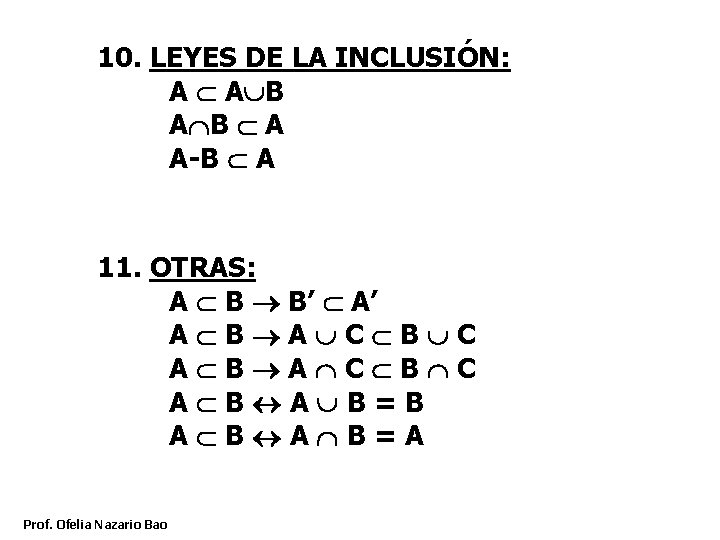 10. LEYES DE LA INCLUSIÓN:

$A \subset A \cup B$

$A \cap B \subset A$

$A - B \subset A$

11. OTRAS:

$A \subset B \rightarrow B' \subset A'$

$A \subset B \rightarrow A \cup C \subset B \cup C$

$A \subset B \rightarrow A \cap C \subset B \cap C$

$A \subset B \leftrightarrow A \cup B = B$

$A \subset B \leftrightarrow A \cap B = A$

Prof. Ofelia Nazario Bao